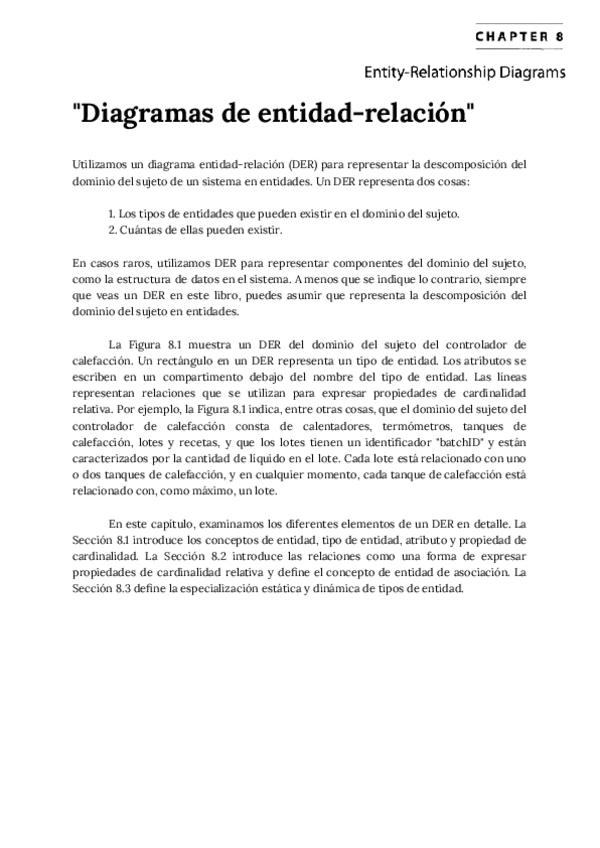 CHAPTER 8

Entity-Relationship Diagrams

"Diagramas de entidad-relación"

Utilizamos un diagrama entidad-relación (DER) para representar la descomposición del dominio del sujeto de un sistema en entidades. Un DER representa dos cosas:

1. Los tipos de entidades que pueden existir en el dominio del sujeto.
2. Cuántas de ellas pueden existir.

En casos raros, utilizamos DER para representar componentes del dominio del sujeto, como la estructura de datos en el sistema. A menos que se indique lo contrario, siempre que veas un DER en este libro, puedes asumir que representa la descomposición del dominio del sujeto en entidades.

La Figura 8.1 muestra un DER del dominio del sujeto del controlador de calefacción. Un rectángulo en un DER representa un tipo de entidad. Los atributos se escriben en un compartimento debajo del nombre del tipo de entidad. Las líneas representan relaciones que se utilizan para expresar propiedades de cardinalidad relativa. Por ejemplo, la Figura 8.1 indica, entre otras cosas, que el dominio del sujeto del controlador de calefacción consta de calentadores, termómetros, tanques de calefacción, lotes y recetas, y que los lotes tienen un identificador "batchID" y están caracterizados por la cantidad de líquido en el lote. Cada lote está relacionado con uno o dos tanques de calefacción, y en cualquier momento, cada tanque de calefacción está relacionado con, como máximo, un lote.

En este capítulo, examinamos los diferentes elementos de un DER en detalle. La Sección 8.1 introduce los conceptos de entidad, tipo de entidad, atributo y propiedad de cardinalidad. La Sección 8.2 introduce las relaciones como una forma de expresar propiedades de cardinalidad relativa y define el concepto de entidad de asociación. La Sección 8.3 define la especialización estática y dinámica de tipos de entidad.